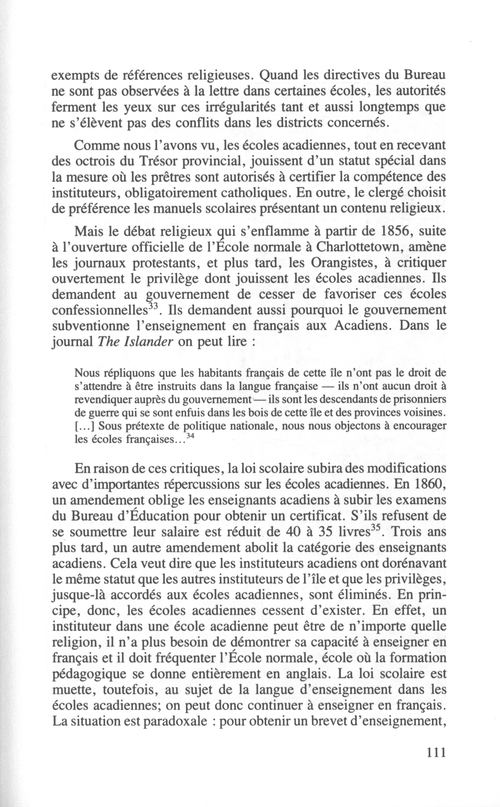 exempts de références religieuses. Quand les directives du Bureau ne sont pas observées à la lettre dans certaines écoles, les autorités ferment les yeux sur ces irrégularités tant et aussi longtemps que ne s'élèvent pas des conflits dans les districts concernés.

Comme nous l'avons vu, les écoles acadiennes, tout en recevant des octrois du Trésor provincial, jouissent d'un statut spécial dans la mesure où les prêtres sont autorisés à certifier la compétence des instituteurs, obligatoirement catholiques. En outre, le clergé choisit de préférence les manuels scolaires présentant un contenu religieux.

Mais le débat religieux qui s'enflamme à partir de 1856, suite à l'ouverture officielle de l'École normale à Charlottetown, amène les journaux protestants, et plus tard, les Orangistes, à critiquer ouvertement le privilège dont jouissent les écoles acadiennes. Ils demandent au gouvernement de cesser de favoriser ces écoles confessionnelles$^{33}$. Ils demandent aussi pourquoi le gouvernement subventionne l'enseignement en français aux Acadiens. Dans le journal The Islander on peut lire :

Nous répliquons que les habitants français de cette île n'ont pas le droit de s'attendre à être instruits dans la langue française — ils n'ont aucun droit à revendiquer auprès du gouvernement — ils sont les descendants de prisonniers de guerre qui se sont enfuis dans les bois de cette île et des provinces voisines. [...] Sous prétexte de politique nationale, nous nous objectons à encourager les écoles françaises...$^{34}$

En raison de ces critiques, la loi scolaire subira des modifications avec d'importantes répercussions sur les écoles acadiennes. En 1860, un amendement oblige les enseignants acadiens à subir les examens du Bureau d'Éducation pour obtenir un certificat. S'ils refusent de se soumettre leur salaire est réduit de 40 à 35 livres$^{35}$. Trois ans plus tard, un autre amendement abolit la catégorie des enseignants acadiens. Cela veut dire que les instituteurs acadiens ont dorénavant le même statut que les autres instituteurs de l'île et que les privilèges, jusque-là accordés aux écoles acadiennes, sont éliminés. En principe, donc, les écoles acadiennes cessent d'exister. En effet, un instituteur dans une école acadienne peut être de n'importe quelle religion, il n'a plus besoin de démontrer sa capacité à enseigner en français et il doit fréquenter l'École normale, école où la formation pédagogique se donne entièrement en anglais. La loi scolaire est muette, toutefois, au sujet de la langue d'enseignement dans les écoles acadiennes; on peut donc continuer à enseigner en français. La situation est paradoxale : pour obtenir un brevet d'enseignement,

111